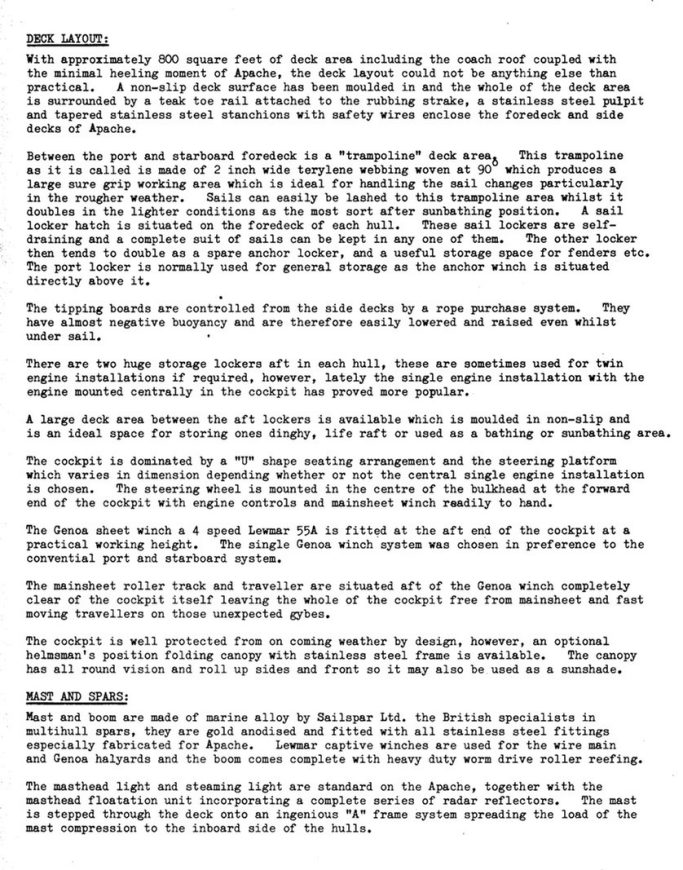 DECK LAYOUT:

With approximately 800 square feet of deck area including the coach roof coupled with the minimal heeling moment of Apache, the deck layout could not be anything else than practical. A non-slip deck surface has been moulded in and the whole of the deck area is surrounded by a teak toe rail attached to the rubbing strake, a stainless steel pulpit and tapered stainless steel stanchions with safety wires enclose the foredeck and side decks of Apache.

Between the port and starboard foredeck is a "trampoline" deck area. This trampoline as it is called is made of 2 inch wide terylene webbing woven at 90° which produces a large sure grip working area which is ideal for handling the sail changes particularly in the rougher weather. Sails can easily be lashed to this trampoline area whilst it doubles in the lighter conditions as the most sort after sunbathing position. A sail locker hatch is situated on the foredeck of each hull. These sail lockers are self-draining and a complete suit of sails can be kept in any one of them. The other locker then tends to double as a spare anchor locker, and a useful storage space for fenders etc. The port locker is normally used for general storage as the anchor winch is situated directly above it.

The tipping boards are controlled from the side decks by a rope purchase system. They have almost negative buoyancy and are therefore easily lowered and raised even whilst under sail.

There are two huge storage lockers aft in each hull, these are sometimes used for twin engine installations if required, however, lately the single engine installation with the engine mounted centrally in the cockpit has proved more popular.

A large deck area between the aft lockers is available which is moulded in non-slip and is an ideal space for storing ones dinghy, life raft or used as a bathing or sunbathing area.

The cockpit is dominated by a "U" shape seating arrangement and the steering platform which varies in dimension depending whether or not the central single engine installation is chosen. The steering wheel is mounted in the centre of the bulkhead at the forward end of the cockpit with engine controls and mainsheet winch readily to hand.

The Genoa sheet winch a 4 speed Lewmar 55A is fitted at the aft end of the cockpit at a practical working height. The single Genoa winch system was chosen in preference to the convential port and starboard system.

The mainsheet roller track and traveller are situated aft of the Genoa winch completely clear of the cockpit itself leaving the whole of the cockpit free from mainsheet and fast moving travellers on those unexpected gybes.

The cockpit is well protected from on coming weather by design, however, an optional helmsman's position folding canopy with stainless steel frame is available. The canopy has all round vision and roll up sides and front so it may also be used as a sunshade.

MAST AND SPARS:

Mast and boom are made of marine alloy by Sailspar Ltd. the British specialists in multihull spars, they are gold anodised and fitted with all stainless steel fittings especially fabricated for Apache. Lewmar captive winches are used for the wire main and Genoa halyards and the boom comes complete with heavy duty worm drive roller reefing.

The masthead light and steaming light are standard on the Apache, together with the masthead floatation unit incorporating a complete series of radar reflectors. The mast is stepped through the deck onto an ingenious "A" frame system spreading the load of the mast compression to the inboard side of the hulls.